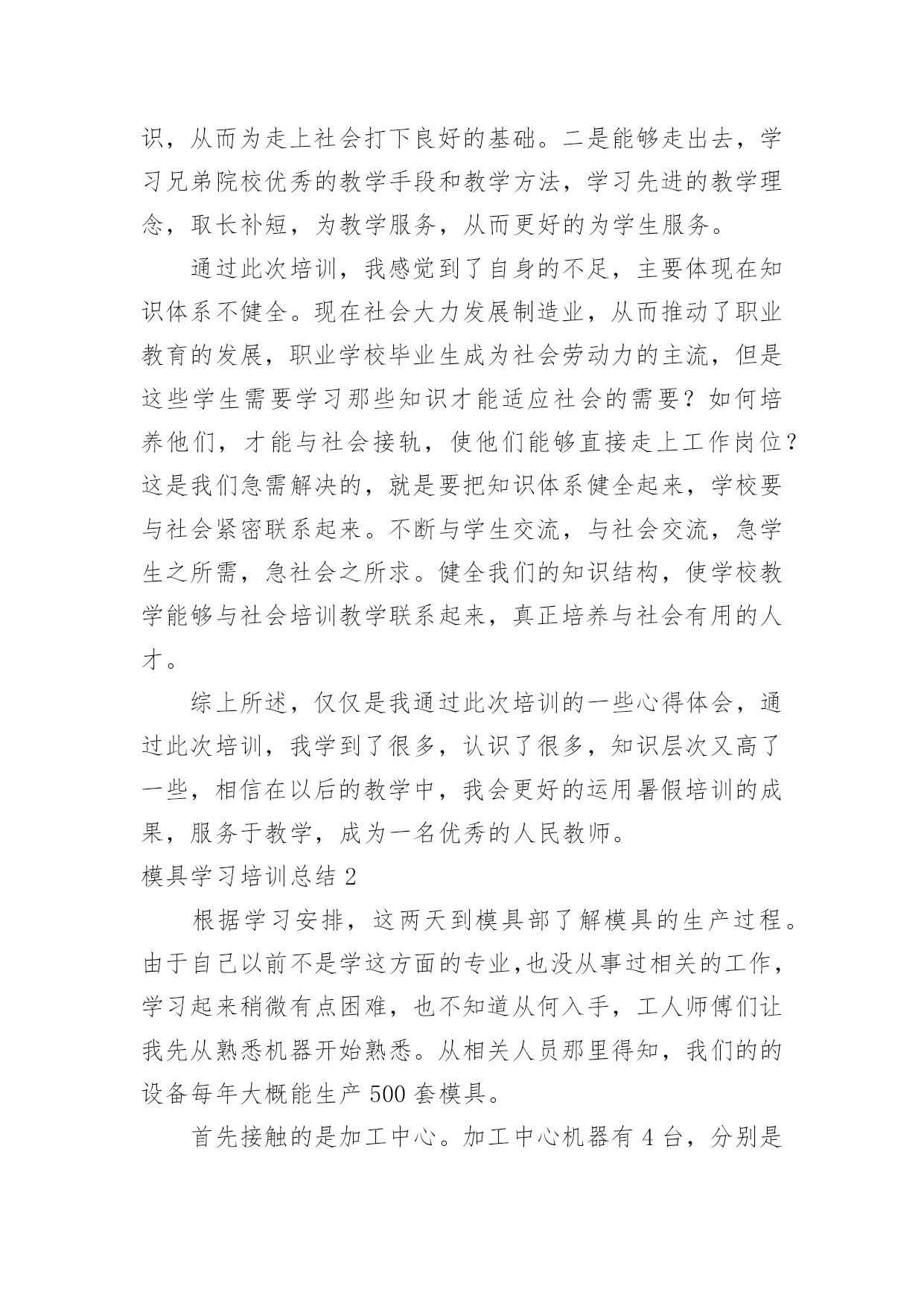 识，从而为走上社会打下良好的基础。二是能够走出去，学习兄弟院校优秀的教学手段和教学方法，学习先进的教学理念，取长补短，为教学服务，从而更好的为学生服务。

通过此次培训，我感觉到了自身的不足，主要体现在知识体系不健全。现在社会大力发展制造业，从而推动了职业教育的发展，职业学校毕业生成为社会劳动力的主流，但是这些学生需要学习那些知识才能适应社会的需要？如何培养他们，才能与社会接轨，使他们能够直接走上工作岗位？这是我们急需解决的，就是要把知识体系健全起来，学校要与社会紧密联系起来。不断与学生交流，与社会交流，急学生之所需，急社会之所求。健全我们的知识结构，使学校教学能够与社会培训教学联系起来，真正培养与社会有用的人才。

综上所述，仅仅是我通过此次培训的一些心得体会，通过此次培训，我学到了很多，认识了很多，知识层次又高了一些，相信在以后的教学中，我会更好的运用暑假培训的成果，服务于教学，成为一名优秀的人民教师。

模具学习培训总结 2

根据学习安排，这两天到模具部了解模具的生产过程。由于自己以前不是学这方面的专业,也没从事过相关的工作，学习起来稍微有点困难，也不知道从何入手，工人师傅们让我先从熟悉机器开始熟悉。从相关人员那里得知，我们的的设备每年大概能生产 500 套模具。

首先接触的是加工中心。加工中心机器有 4 台，分别是